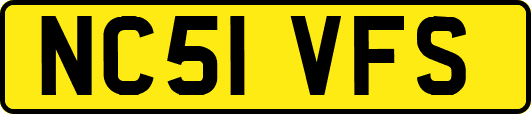 NC51 VFS